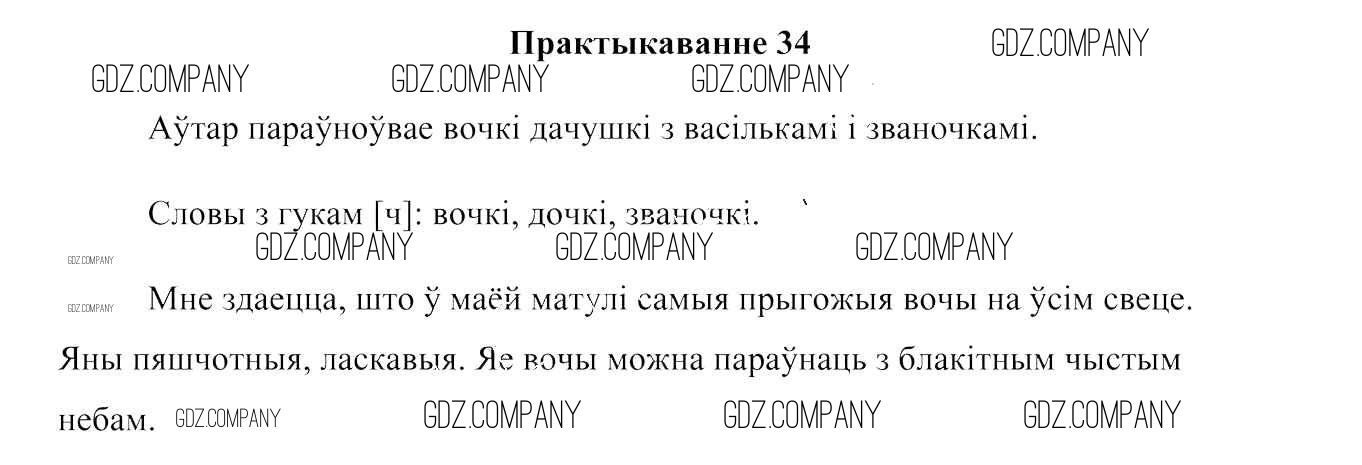 Практыкаванне 34

Аўтар параўноўвае вочкі дачушкі з васількамі і званочкамі.

Словы з гукам [ч]: вочкі, дочкі, званочкі.

Мне здаецца, што ў маёй матулі самыя прыгожыя вочы на ўсім свеце. Яны пяшчотныя, ласкавыя. Яе вочы можна параўнаць з блакітным чыстым небам.

GDZ.COMPANY